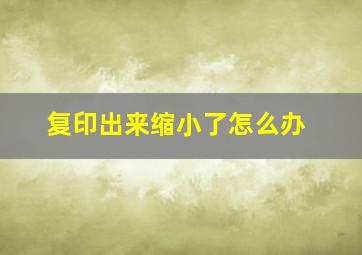 复印出来缩小了怎么办